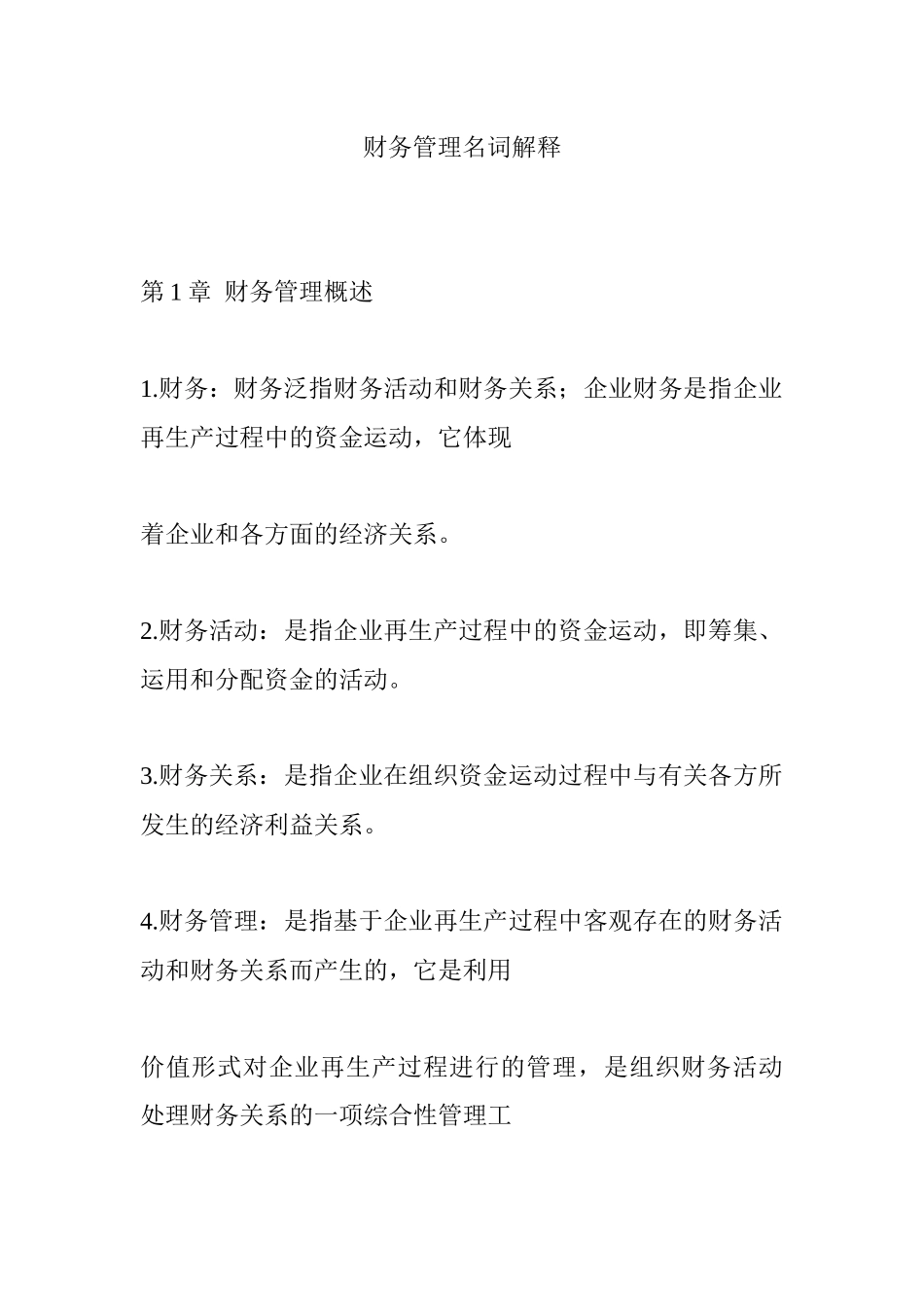 财务管理名词解释

第 1 章 财务管理概述

1.财务：财务泛指财务活动和财务关系；企业财务是指企业再生产过程中的资金运动，它体现

着企业和各方面的经济关系。

2.财务活动：是指企业再生产过程中的资金运动，即筹集、运用和分配资金的活动。

3.财务关系：是指企业在组织资金运动过程中与有关各方所发生的经济利益关系。

4.财务管理：是指基于企业再生产过程中客观存在的财务活动和财务关系而产生的，它是利用

价值形式对企业再生产过程进行的管理，是组织财务活动处理财务关系的一项综合性管理工